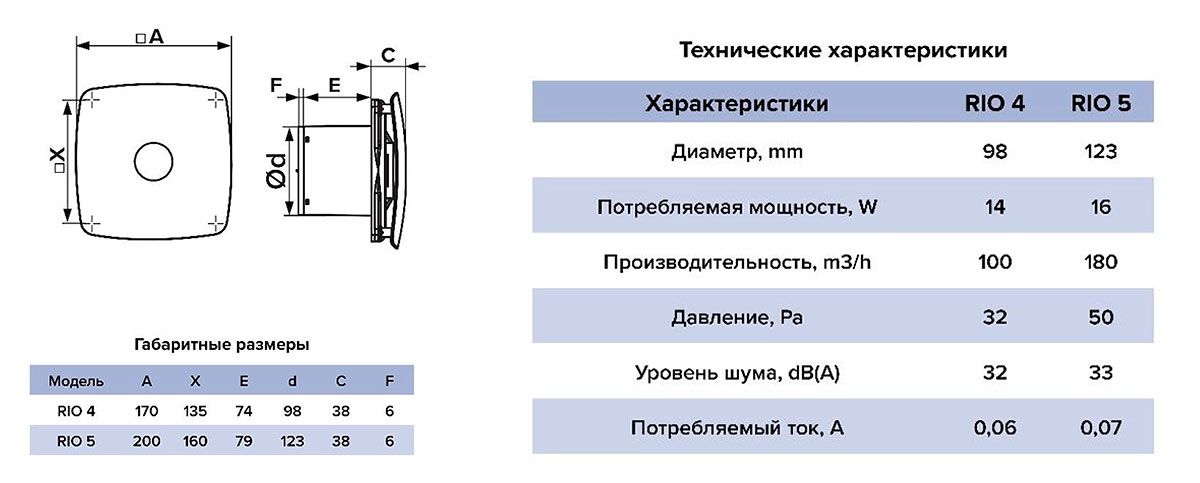 □A

□X

F E C

Ød

Габаритные размеры

| Модель | A | X | E | d | C | F |
|---|---|---|---|---|---|---|
| RIO 4 | 170 | 135 | 74 | 98 | 38 | 6 |
| RIO 5 | 200 | 160 | 79 | 123 | 38 | 6 |

Технические характеристики

| Характеристики | RIO 4 | RIO 5 |
|---|---|---|
| Диаметр, mm | 98 | 123 |
| Потребляемая мощность, W | 14 | 16 |
| Производительность, m3/h | 100 | 180 |
| Давление, Pa | 32 | 50 |
| Уровень шума, dB(A) | 32 | 33 |
| Потребляемый ток, A | 0,06 | 0,07 |